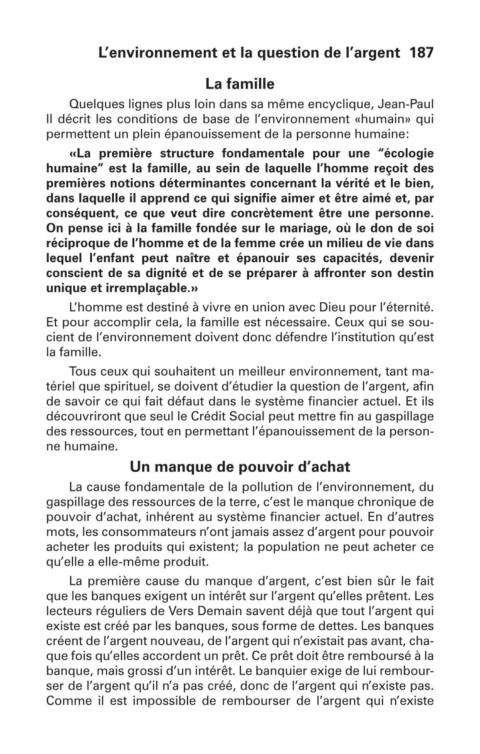 L'environnement et la question de l'argent 187

La famille

Quelques lignes plus loin dans sa même encyclique, Jean-Paul II décrit les conditions de base de l'environnement «humain» qui permettent un plein épanouissement de la personne humaine:

«La première structure fondamentale pour une "écologie humaine" est la famille, au sein de laquelle l'homme reçoit des premières notions déterminantes concernant la vérité et le bien, dans laquelle il apprend ce qui signifie aimer et être aimé et, par conséquent, ce que veut dire concrètement être une personne. On pense ici à la famille fondée sur le mariage, où le don de soi réciproque de l'homme et de la femme crée un milieu de vie dans lequel l'enfant peut naître et épanouir ses capacités, devenir conscient de sa dignité et de se préparer à affronter son destin unique et irremplaçable.»

L'homme est destiné à vivre en union avec Dieu pour l'éternité. Et pour accomplir cela, la famille est nécessaire. Ceux qui se soucient de l'environnement doivent donc défendre l'institution qu'est la famille.

Tous ceux qui souhaitent un meilleur environnement, tant matériel que spirituel, se doivent d'étudier la question de l'argent, afin de savoir ce qui fait défaut dans le système financier actuel. Et ils découvriront que seul le Crédit Social peut mettre fin au gaspillage des ressources, tout en permettant l'épanouissement de la personne humaine.

Un manque de pouvoir d'achat

La cause fondamentale de la pollution de l'environnement, du gaspillage des ressources de la terre, c'est le manque chronique de pouvoir d'achat, inhérent au système financier actuel. En d'autres mots, les consommateurs n'ont jamais assez d'argent pour pouvoir acheter les produits qui existent; la population ne peut acheter ce qu'elle a elle-même produit.

La première cause du manque d'argent, c'est bien sûr le fait que les banques exigent un intérêt sur l'argent qu'elles prêtent. Les lecteurs réguliers de Vers Demain savent déjà que tout l'argent qui existe est créé par les banques, sous forme de dettes. Les banques créent de l'argent nouveau, de l'argent qui n'existait pas avant, chaque fois qu'elles accordent un prêt. Ce prêt doit être remboursé à la banque, mais grossi d'un intérêt. Le banquier exige de lui rembourser de l'argent qu'il n'a pas créé, donc de l'argent qui n'existe pas. Comme il est impossible de rembourser de l'argent qui n'existe